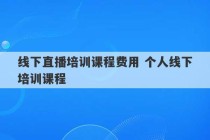 线下直播培训课程费用 个人线下培训课程